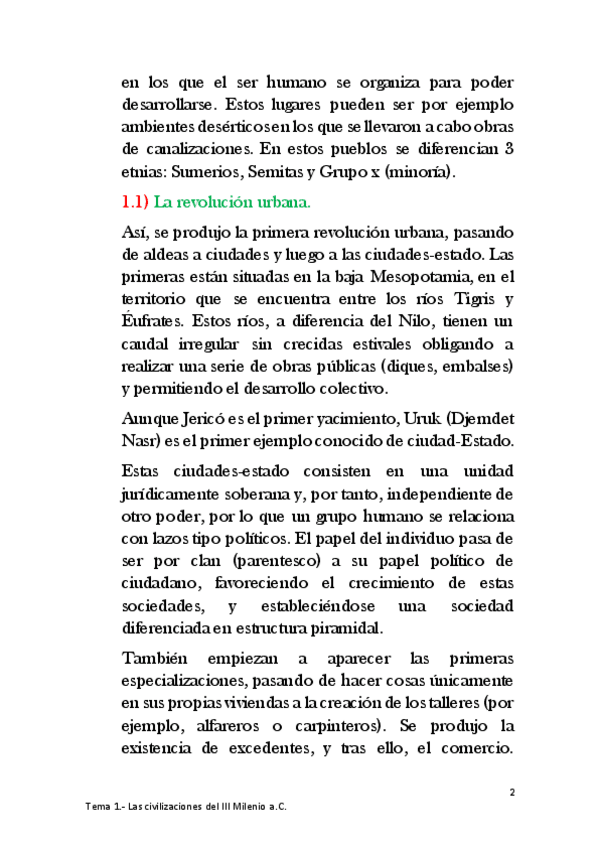 en los que el ser humano se organiza para poder desarrollarse. Estos lugares pueden ser por ejemplo ambientes desérticos en los que se llevaron a cabo obras de canalizaciones. En estos pueblos se diferencian 3 etnias: Sumerios, Semitas y Grupo x (minoría).

1.1) La revolución urbana.

Así, se produjo la primera revolución urbana, pasando de aldeas a ciudades y luego a las ciudades-estado. Las primeras están situadas en la baja Mesopotamia, en el territorio que se encuentra entre los ríos Tigris y Éufrates. Estos ríos, a diferencia del Nilo, tienen un caudal irregular sin crecidas estivales obligando a realizar una serie de obras públicas (diques, embalses) y permitiendo el desarrollo colectivo.

Aunque Jericó es el primer yacimiento, Uruk (Djemdet Nasr) es el primer ejemplo conocido de ciudad-Estado.

Estas ciudades-estado consisten en una unidad jurídicamente soberana y, por tanto, independiente de otro poder, por lo que un grupo humano se relaciona con lazos tipo políticos. El papel del individuo pasa de ser por clan (parentesco) a su papel político de ciudadano, favoreciendo el crecimiento de estas sociedades, y estableciéndose una sociedad diferenciada en estructura piramidal.

También empiezan a aparecer las primeras especializaciones, pasando de hacer cosas únicamente en sus propias viviendas a la creación de los talleres (por ejemplo, alfareros o carpinteros). Se produjo la existencia de excedentes, y tras ello, el comercio.

2

Tema 1.- Las civilizaciones del III Milenio a.C.